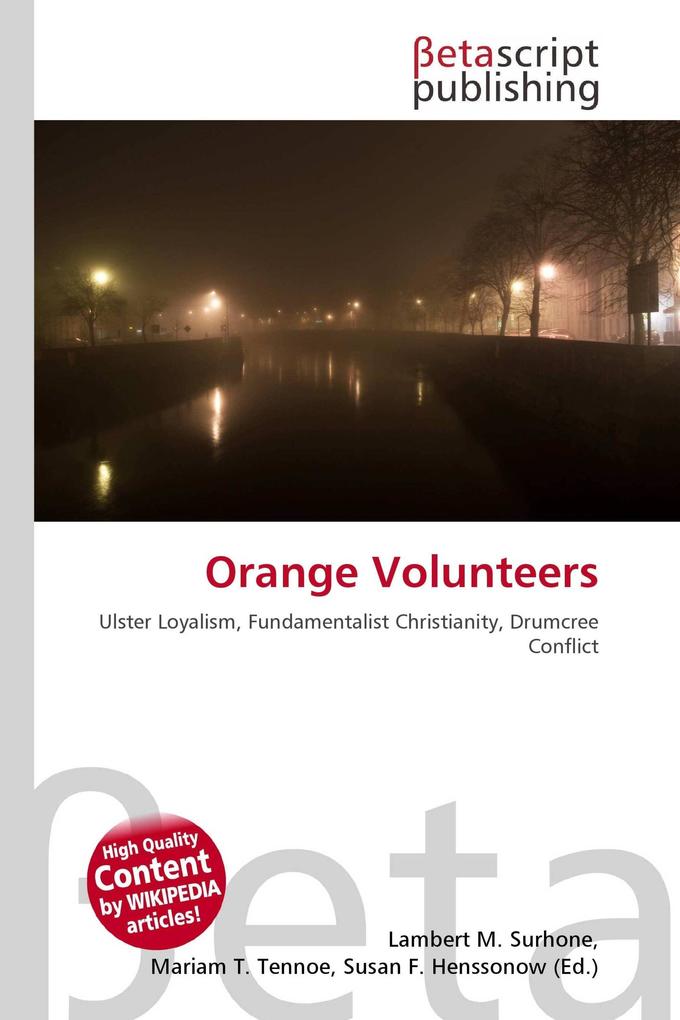 βetascript publishing

Orange Volunteers

Ulster Loyalism, Fundamentalist Christianity, Drumcree Conflict

βeta

High Quality Content by WIKIPEDIA articles!

Lambert M. Surhone, Mariam T. Tennoe, Susan F. Henssonow (Ed.)